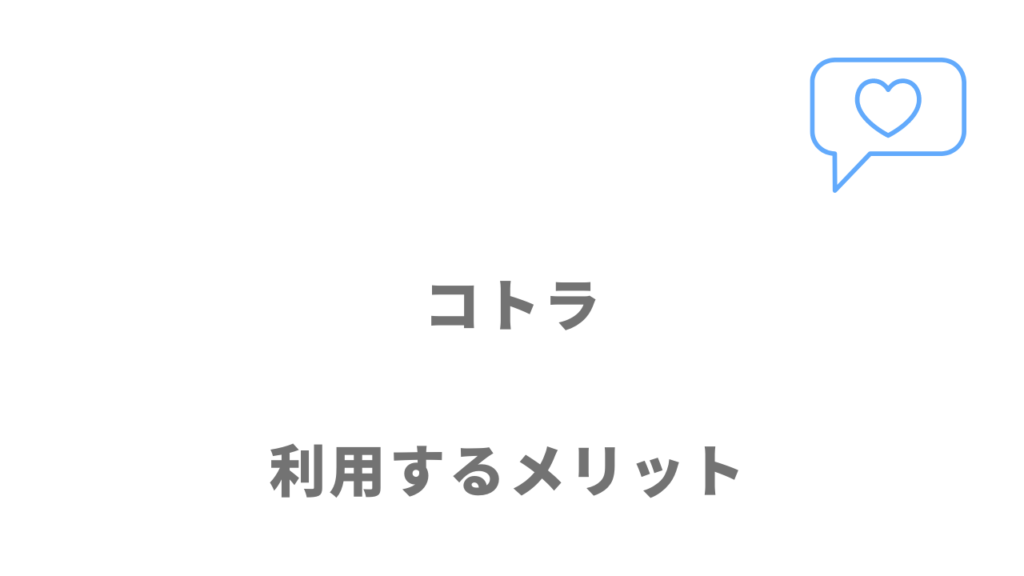 コトラ

利用するメリット